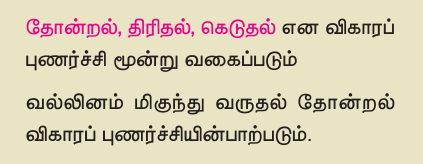 தோன்றல், திரிதல், கெடுதல் என விகாரப் புணர்ச்சி மூன்று வகைப்படும்

வல்லினம் மிகுந்து வருதல் தோன்றல் விகாரப் புணர்ச்சியின்பாற்படும்.